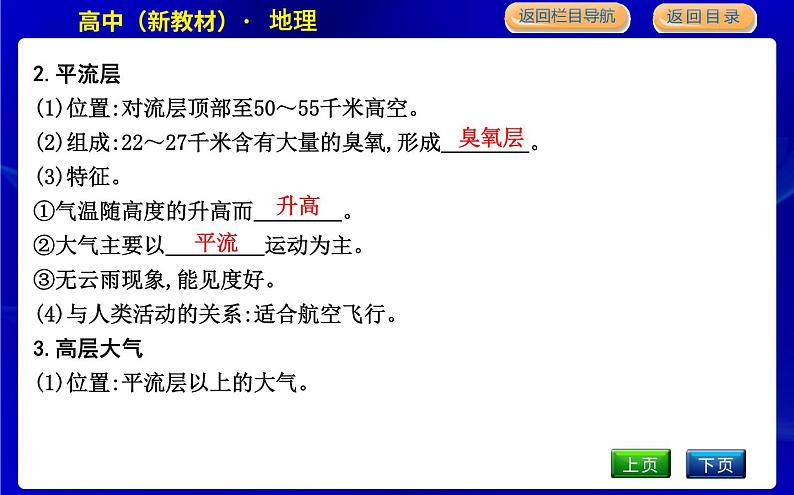 高中（新教材）· 地理

返回栏目导航 返回目录

2.平流层

(1)位置:对流层顶部至50～55千米高空。

(2)组成:22～27千米含有大量的臭氧,形成臭氧层。

(3)特征。

①气温随高度的升高而升高。

②大气主要以平流运动为主。

③无云雨现象,能见度好。

(4)与人类活动的关系:适合航空飞行。

3.高层大气

(1)位置:平流层以上的大气。

上页 下页